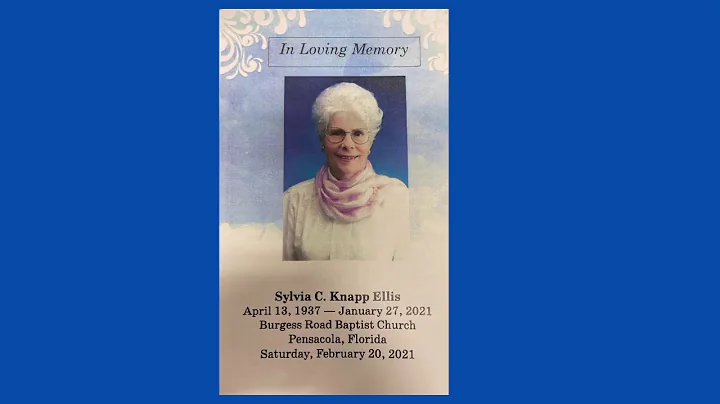 In Loving Memory

Sylvia C. Knapp Ellis
April 13, 1937 — January 27, 2021
Burgess Road Baptist Church
Pensacola, Florida
Saturday, February 20, 2021